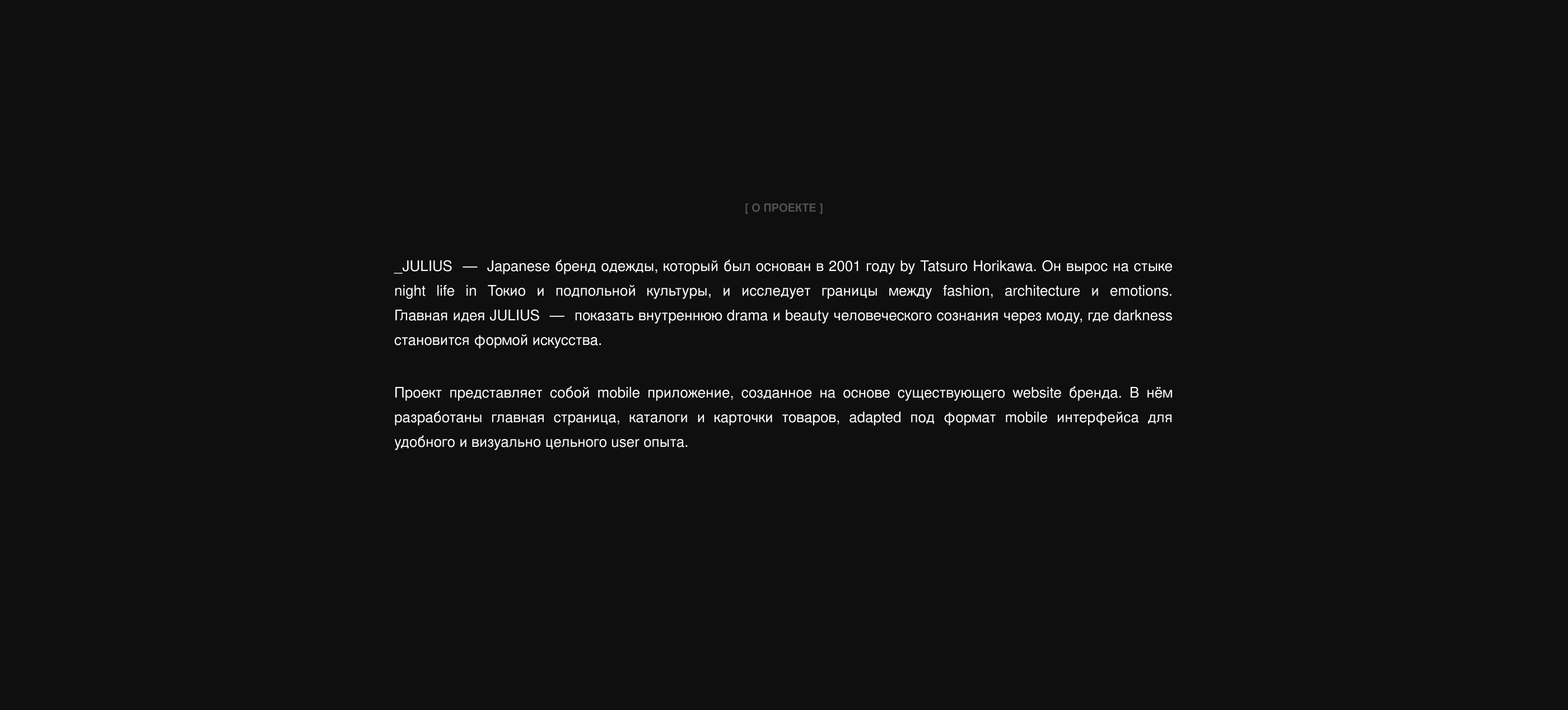 [ О ПРОЕКТЕ ]

_JULIUS — Japanese бренд одежды, который был основан в 2001 году by Tatsuro Horikawa. Он вырос на стыке night life in Токио и подпольной культуры, и исследует границы между fashion, architecture и emotions. Главная идея JULIUS — показать внутреннюю drama и beauty человеческого сознания через моду, где darkness становится формой искусства.

Проект представляет собой mobile приложение, созданное на основе существующего website бренда. В нём разработаны главная страница, каталоги и карточки товаров, adapted под формат mobile интерфейса для удобного и визуально цельного user опыта.